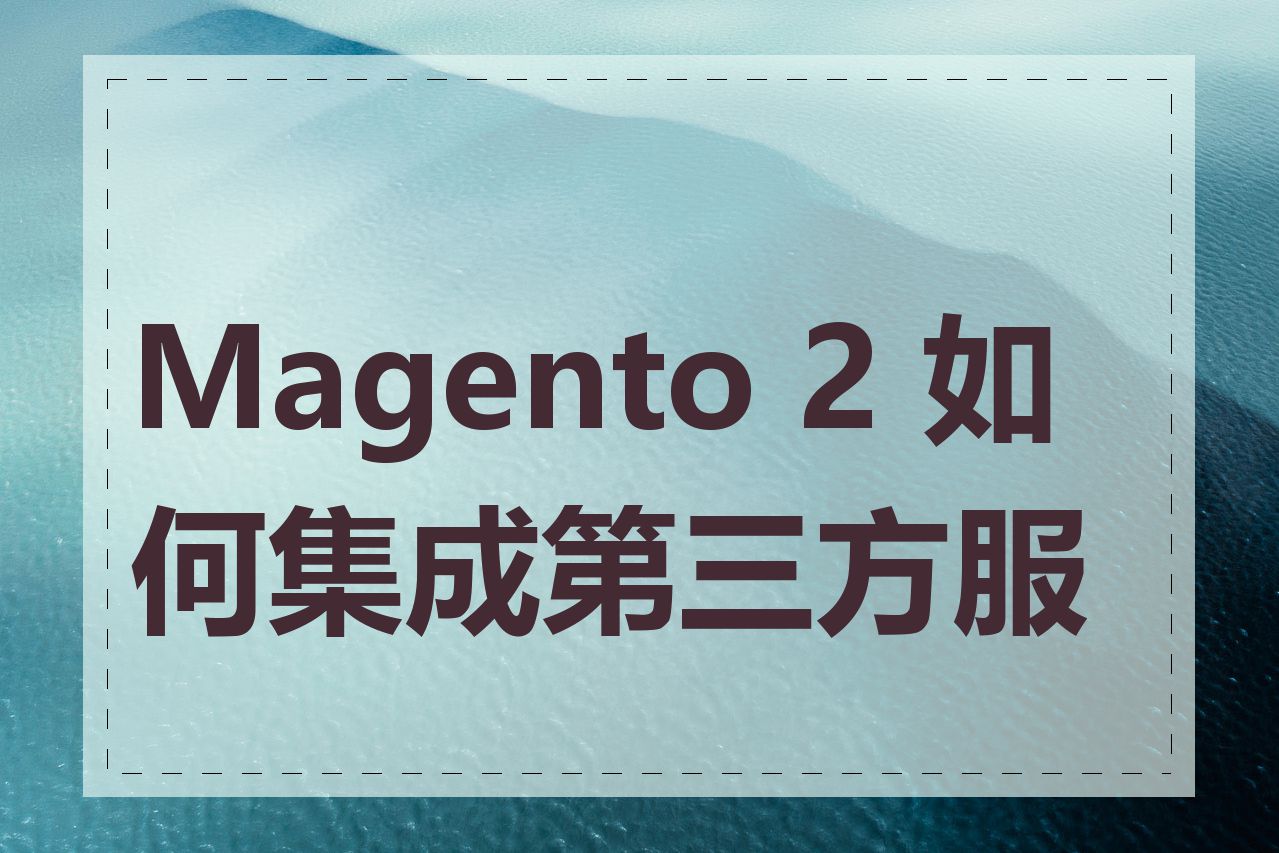 Magento 2 如何集成第三方服